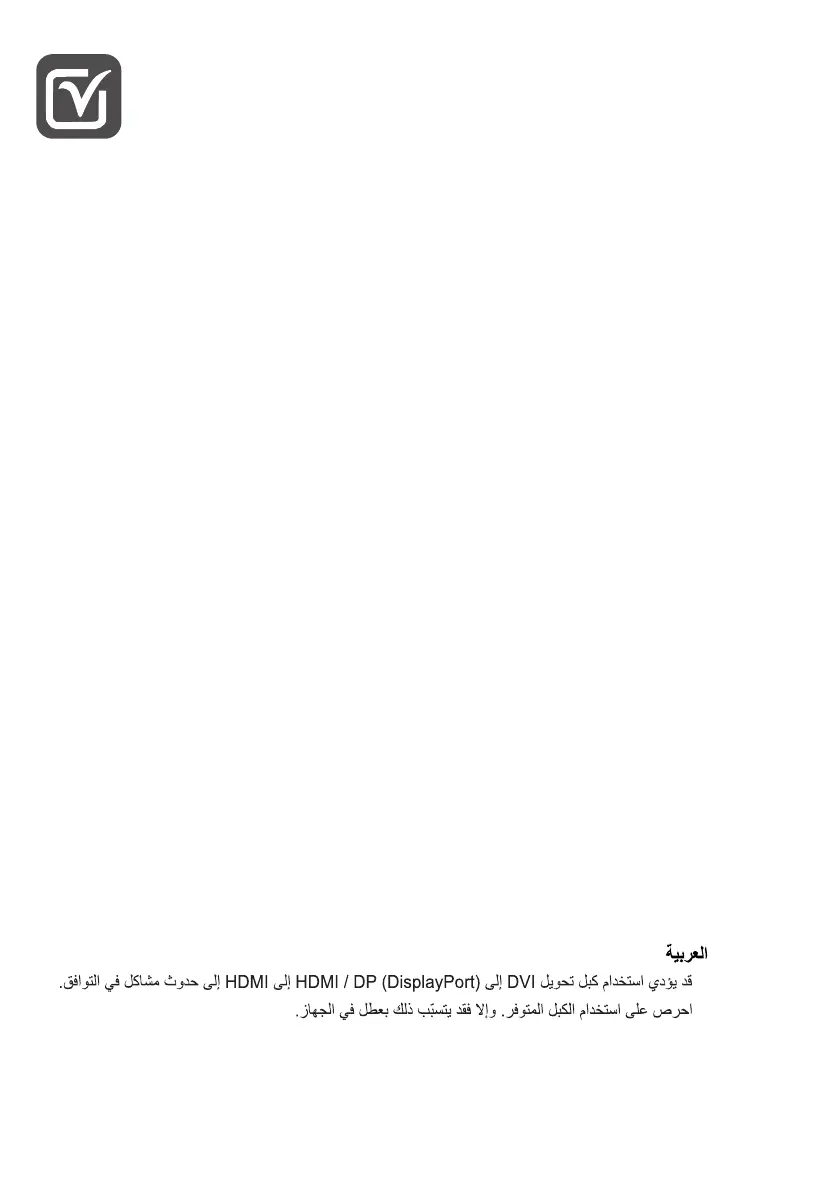 العربية

قد يؤدي استخدام كبل تحويل DVI إلى HDMI / DP (DisplayPort) إلى HDMI إلى حدوث مشاكل في التوافق. احرص على استخدام الكبل المتوفر. وإلا فقد يتسبّب ذلك بعطل في الجهاز.